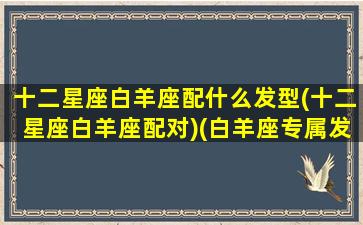 十二星座白羊座配什么发型(十二星座白羊座配对)(白羊座专属发